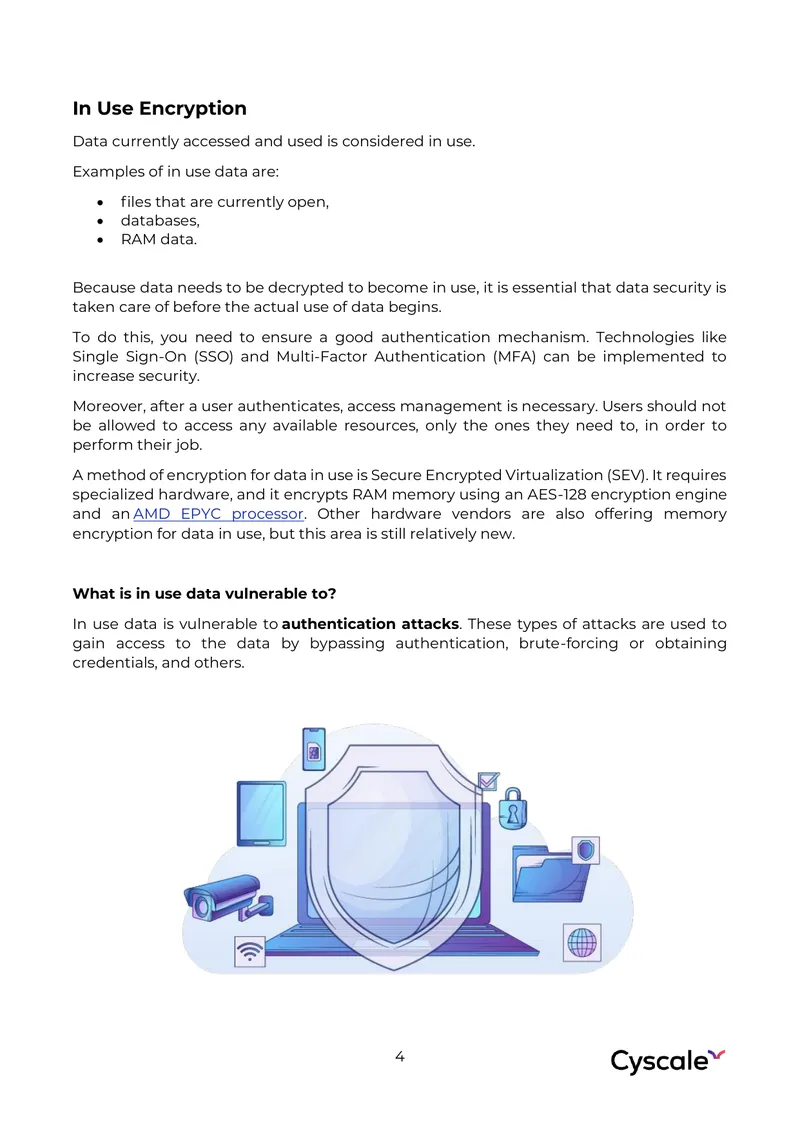 In Use Encryption

Data currently accessed and used is considered in use.

Examples of in use data are:

• files that are currently open,
• databases,
• RAM data.

Because data needs to be decrypted to become in use, it is essential that data security is taken care of before the actual use of data begins.

To do this, you need to ensure a good authentication mechanism. Technologies like Single Sign-On (SSO) and Multi-Factor Authentication (MFA) can be implemented to increase security.

Moreover, after a user authenticates, access management is necessary. Users should not be allowed to access any available resources, only the ones they need to, in order to perform their job.

A method of encryption for data in use is Secure Encrypted Virtualization (SEV). It requires specialized hardware, and it encrypts RAM memory using an AES-128 encryption engine and an AMD EPYC processor. Other hardware vendors are also offering memory encryption for data in use, but this area is still relatively new.

What is in use data vulnerable to?

In use data is vulnerable to authentication attacks. These types of attacks are used to gain access to the data by bypassing authentication, brute-forcing or obtaining credentials, and others.

4

Cyscale